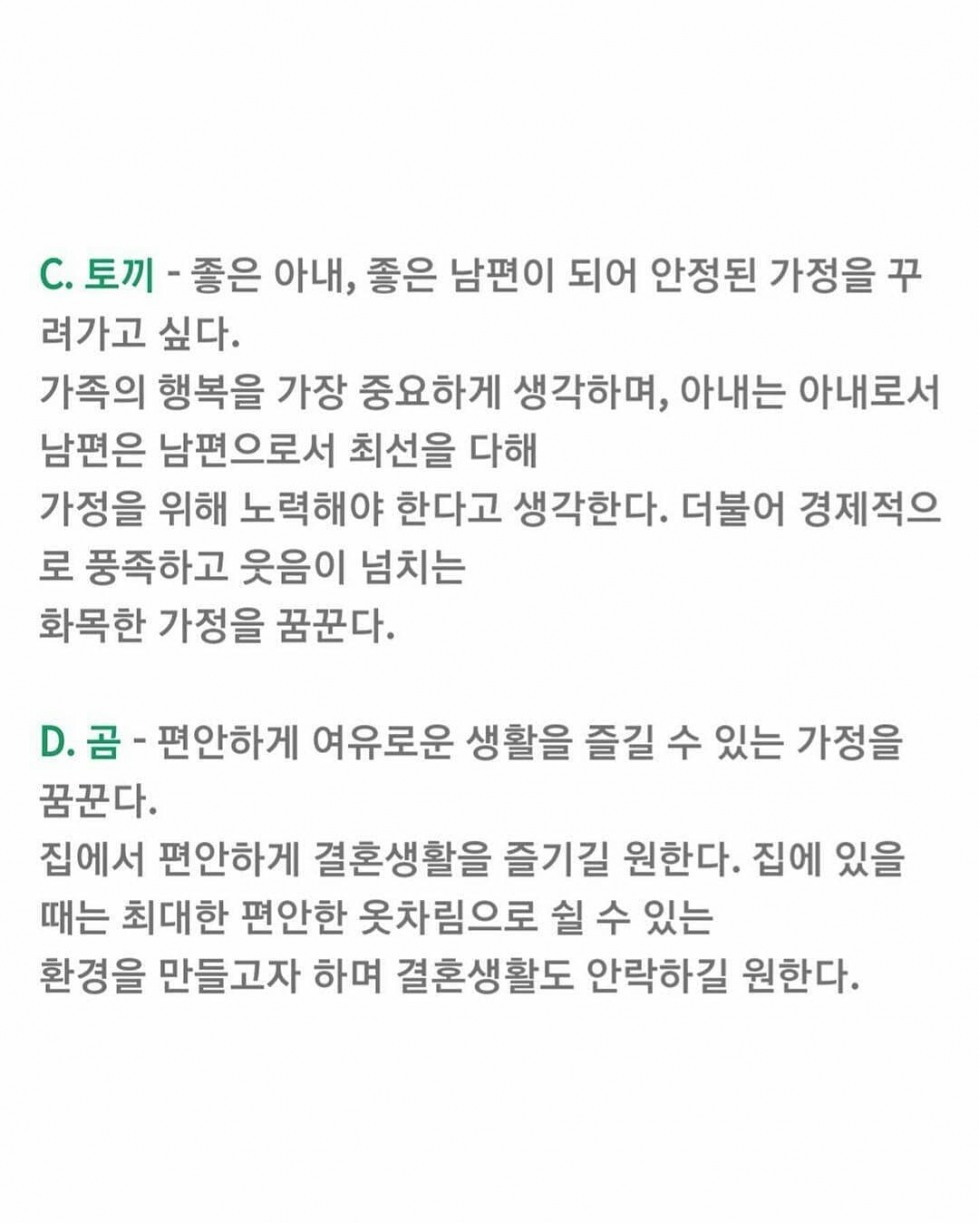 C. 토끼 - 좋은 아내, 좋은 남편이 되어 안정된 가정을 꾸려가고 싶다.
가족의 행복을 가장 중요하게 생각하며, 아내는 아내로서 남편은 남편으로서 최선을 다해
가정을 위해 노력해야 한다고 생각한다. 더불어 경제적으로 풍족하고 웃음이 넘치는
화목한 가정을 꿈꾼다.

D. 곰 - 편안하게 여유로운 생활을 즐길 수 있는 가정을 꿈꾼다.
집에서 편안하게 결혼생활을 즐기길 원한다. 집에 있을 때는 최대한 편안한 옷차림으로 쉴 수 있는
환경을 만들고자 하며 결혼생활도 안락하길 원한다.